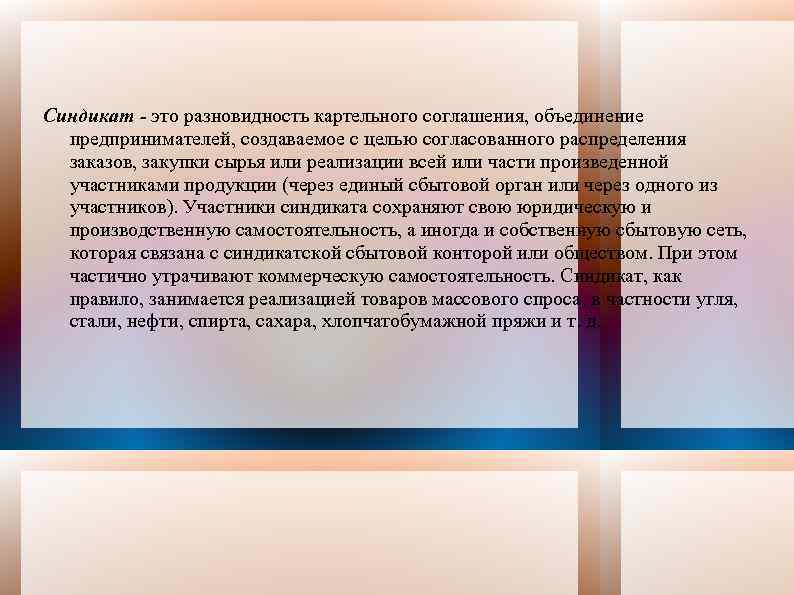 Синдикат - это разновидность картельного соглашения, объединение предпринимателей, создаваемое с целью согласованного распределения заказов, закупки сырья или реализации всей или части произведенной участниками продукции (через единый сбытовой орган или через одного из участников). Участники синдиката сохраняют свою юридическую и производственную самостоятельность, а иногда и собственную сбытовую сеть, которая связана с синдикатской сбытовой конторой или обществом. При этом частично утрачивают коммерческую самостоятельность. Синдикат, как правило, занимается реализацией товаров массового спроса, в частности угля, стали, нефти, спирта, сахара, хлопчатобумажной пряжи и т. д.